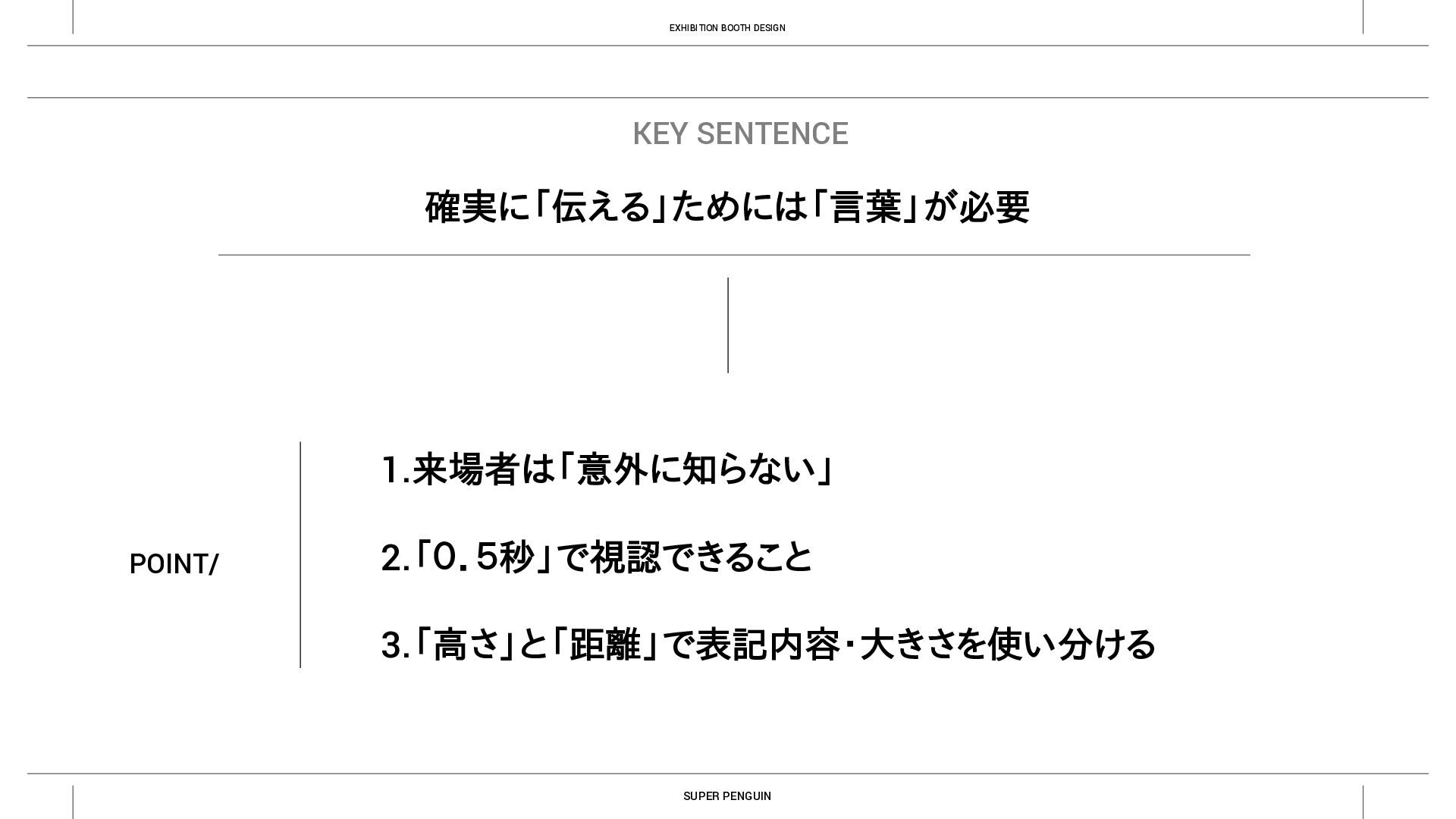 EXHIBITION BOOTH DESIGN

KEY SENTENCE

確実に「伝える」ためには「言葉」が必要

POINT/

1.来場者は「意外に知らない」

2.「0.5秒」で視認できること

3.「高さ」と「距離」で表記内容・大きさを使い分ける

SUPER PENGUIN